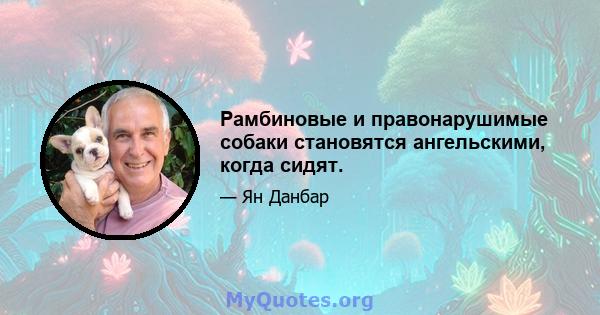 Рамбиновые и правонарушимые собаки становятся ангельскими, когда сидят.

— Ян Данбар

MyQuotes.org